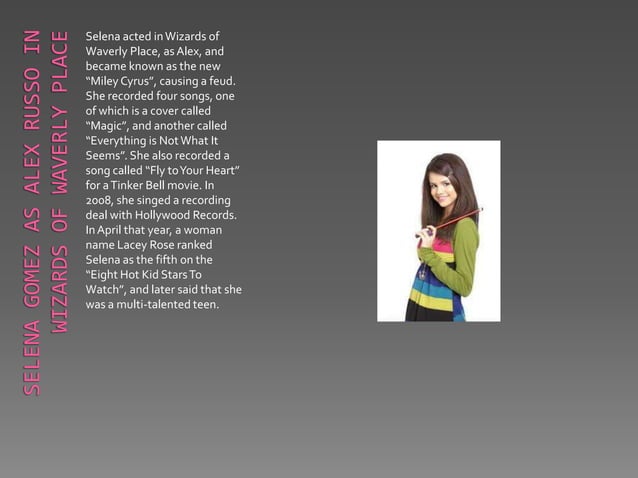 SELENA GOMEZ AS ALEX RUSSO IN WIZARDS OF WAVERLY PLACE

Selena acted in Wizards of Waverly Place, as Alex, and became known as the new "Miley Cyrus", causing a feud. She recorded four songs, one of which is a cover called "Magic", and another called "Everything is Not What It Seems". She also recorded a song called "Fly to Your Heart" for a Tinker Bell movie. In 2008, she singed a recording deal with Hollywood Records. In April that year, a woman name Lacey Rose ranked Selena as the fifth on the "Eight Hot Kid Stars To Watch", and later said that she was a multi-talented teen.